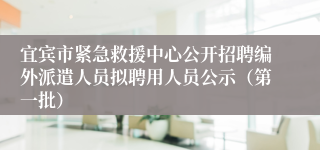 宜宾市紧急救援中心公开招聘编外派遣人员拟聘用人员公示（第一批）